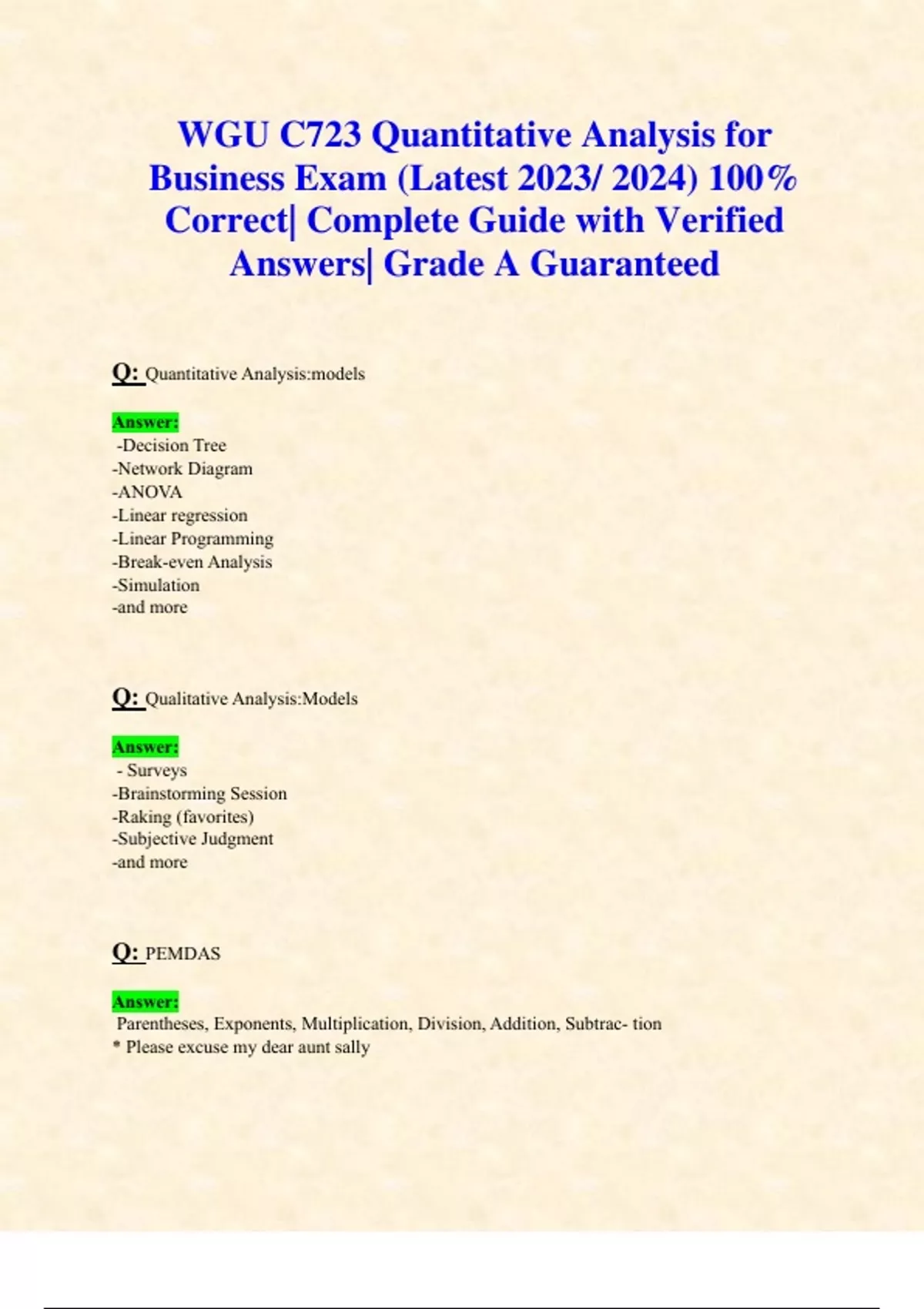 WGU C723 Quantitative Analysis for Business Exam (Latest 2023/ 2024) 100% Correct| Complete Guide with Verified Answers| Grade A Guaranteed

Q: Quantitative Analysis:models

Answer:
-Decision Tree
-Network Diagram
-ANOVA
-Linear regression
-Linear Programming
-Break-even Analysis
-Simulation
-and more

Q: Qualitative Analysis:Models

Answer:
- Surveys
-Brainstorming Session
-Raking (favorites)
-Subjective Judgment
-and more

Q: PEMDAS

Answer:
Parentheses, Exponents, Multiplication, Division, Addition, Subtrac- tion
* Please excuse my dear aunt sally